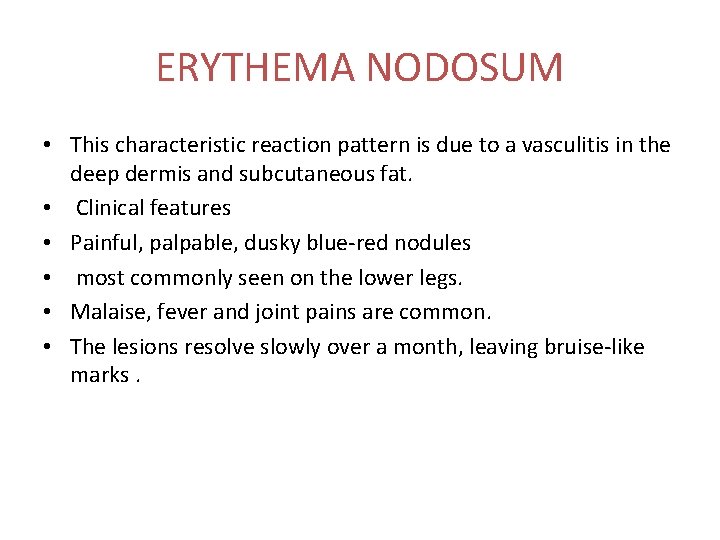 ERYTHEMA NODOSUM

• This characteristic reaction pattern is due to a vasculitis in the deep dermis and subcutaneous fat.
• Clinical features
• Painful, palpable, dusky blue-red nodules
• most commonly seen on the lower legs.
• Malaise, fever and joint pains are common.
• The lesions resolve slowly over a month, leaving bruise-like marks .